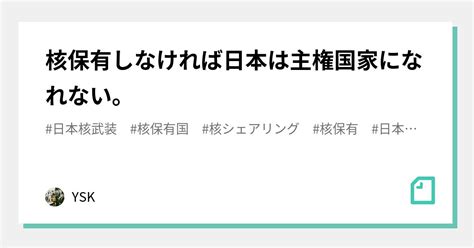 核保有しなければ日本は主権国家になれない。

#日本核武装　#核保有国　#核シェアリング　#核保有　#日本…

YSK